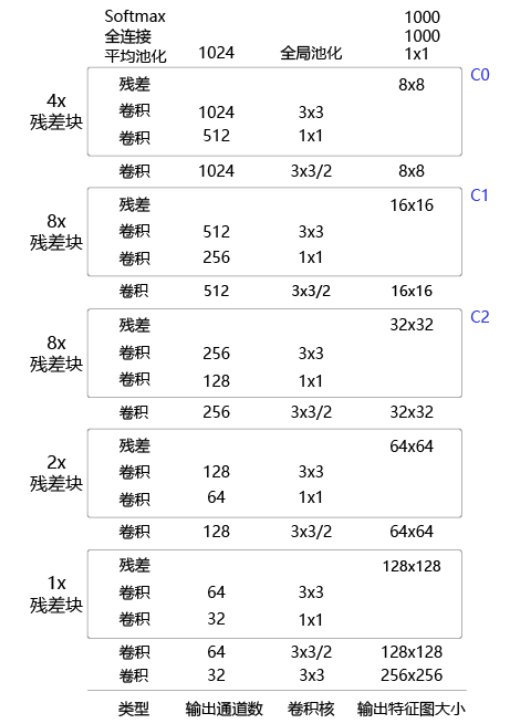 | | | | | | |
|---|---|---|---|---|---|
| | Softmax | | | 1000 | |
| | 全连接 | | | 1000 | |
| | 平均池化 | 1024 | 全局池化 | 1x1 | |
| 4x 残差块 | 残差 | | | 8x8 | C0 |
| | 卷积 | 1024 | 3x3 | | |
| | 卷积 | 512 | 1x1 | | |
| | 卷积 | 1024 | 3x3/2 | 8x8 | |
| 8x 残差块 | 残差 | | | 16x16 | C1 |
| | 卷积 | 512 | 3x3 | | |
| | 卷积 | 256 | 1x1 | | |
| | 卷积 | 512 | 3x3/2 | 16x16 | |
| 8x 残差块 | 残差 | | | 32x32 | C2 |
| | 卷积 | 256 | 3x3 | | |
| | 卷积 | 128 | 1x1 | | |
| | 卷积 | 256 | 3x3/2 | 32x32 | |
| 2x 残差块 | 残差 | | | 64x64 | |
| | 卷积 | 128 | 3x3 | | |
| | 卷积 | 64 | 1x1 | | |
| | 卷积 | 128 | 3x3/2 | 64x64 | |
| 1x 残差块 | 残差 | | | 128x128 | |
| | 卷积 | 64 | 3x3 | | |
| | 卷积 | 32 | 1x1 | | |
| | 卷积 | 64 | 3x3/2 | 128x128 | |
| | 卷积 | 32 | 3x3 | 256x256 | |
| | 类型 | 输出通道数 | 卷积核 | 输出特征图大小 | |